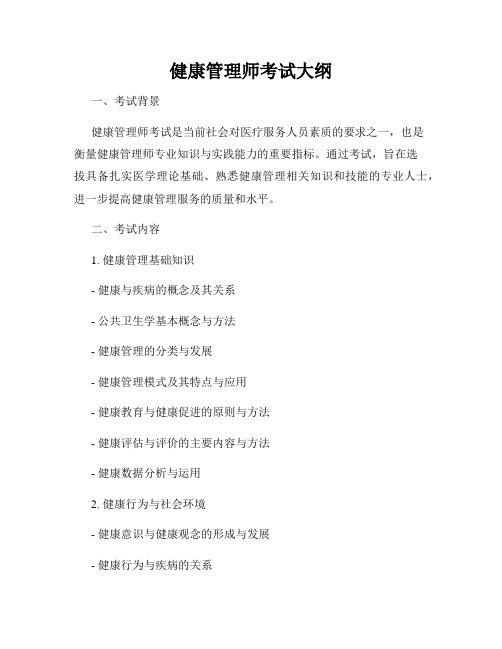 健康管理师考试大纲

一、考试背景

健康管理师考试是当前社会对医疗服务人员素质的要求之一，也是衡量健康管理师专业知识与实践能力的重要指标。通过考试，旨在选拔具备扎实医学理论基础、熟悉健康管理相关知识和技能的专业人士，进一步提高健康管理服务的质量和水平。

二、考试内容

1. 健康管理基础知识

- 健康与疾病的概念及其关系

- 公共卫生学基本概念与方法

- 健康管理的分类与发展

- 健康管理模式及其特点与应用

- 健康教育与健康促进的原则与方法

- 健康评估与评价的主要内容与方法

- 健康数据分析与运用

2. 健康行为与社会环境

- 健康意识与健康观念的形成与发展

- 健康行为与疾病的关系